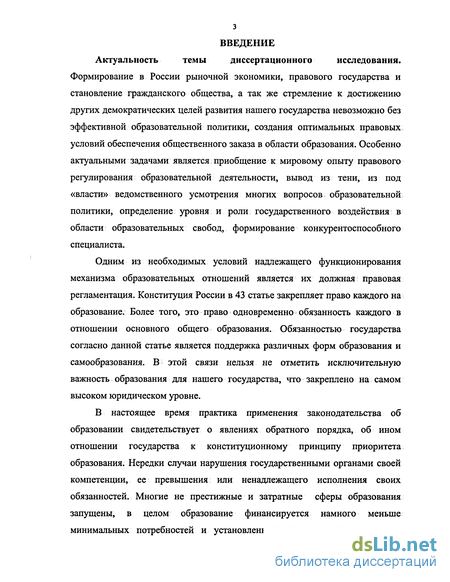 3

ВВЕДЕНИЕ

Актуальность темы диссертационного исследования. Формирование в России рыночной экономики, правового государства и становление гражданского общества, а так же стремление к достижению других демократических целей развития нашего государства невозможно без эффективной образовательной политики, создания оптимальных правовых условий обеспечения общественного заказа в области образования. Особенно актуальными задачами является приобщение к мировому опыту правового регулирования образовательной деятельности, вывод из тени, из под «власти» ведомственного усмотрения многих вопросов образовательной политики, определение уровня и роли государственного воздействия в области образовательных свобод, формирование конкурентоспособного специалиста.

Одним из необходимых условий надлежащего функционирования механизма образовательных отношений является их должная правовая регламентация. Конституция России в 43 статье закрепляет право каждого на образование. Более того, это право одновременно обязанность каждого в отношении основного общего образования. Обязанностью государства согласно данной статье является поддержка различных форм образования и самообразования. В этой связи нельзя не отметить исключительную важность образования для нашего государства, что закреплено на самом высоком юридическом уровне.

В настоящее время практика применения законодательства об образовании свидетельствует о явлениях обратного порядка, об ином отношении государства к конституционному принципу приоритета образования. Нередки случаи нарушения государственными органами своей компетенции, ее превышения или ненадлежащего исполнения своих обязанностей. Многие не престижные и затратные сферы образования запущены, в целом образование финансируется намного меньше минимальных потребностей и установлен

dsLib.net
библиотека диссертаций